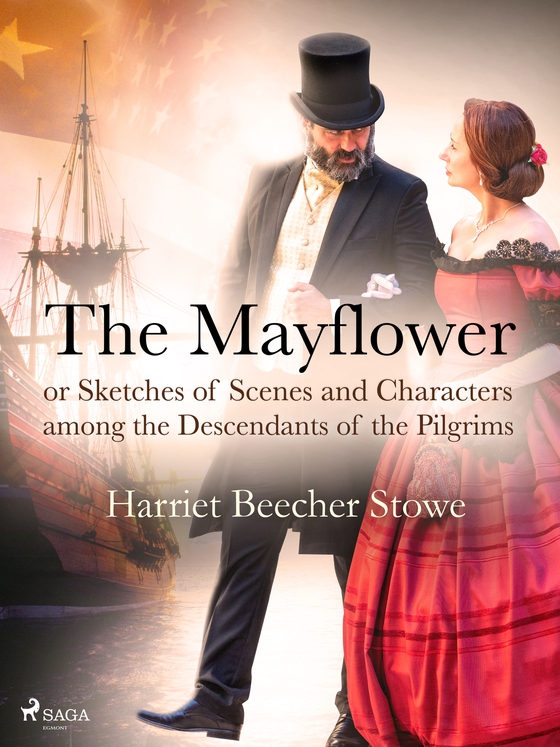 The Mayflower
or Sketches of Scenes and Characters among the Descendants of the Pilgrims

Harriet Beecher Stowe

SAGA
EGMONT